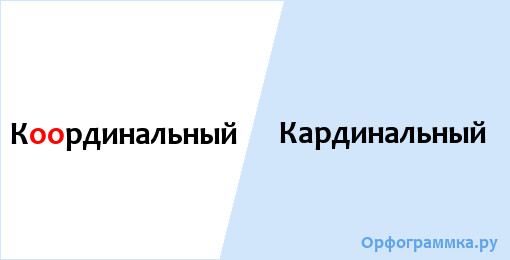 Координальный

Кардинальный

Орфограммка.ру